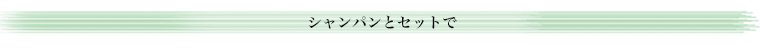 シャンパンとセットで